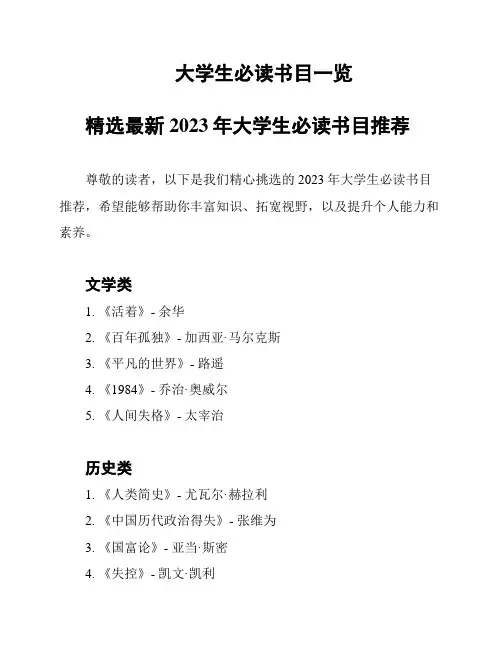 大学生必读书目一览

精选最新2023年大学生必读书目推荐

尊敬的读者，以下是我们精心挑选的2023年大学生必读书目推荐，希望能够帮助你丰富知识、拓宽视野，以及提升个人能力和素养。

文学类

1.《活着》- 余华

2.《百年孤独》- 加西亚·马尔克斯

3.《平凡的世界》- 路遥

4.《1984》- 乔治·奥威尔

5.《人间失格》- 太宰治

历史类

1.《人类简史》- 尤瓦尔·赫拉利

2.《中国历代政治得失》- 张维为

3.《国富论》- 亚当·斯密

4.《失控》- 凯文·凯利